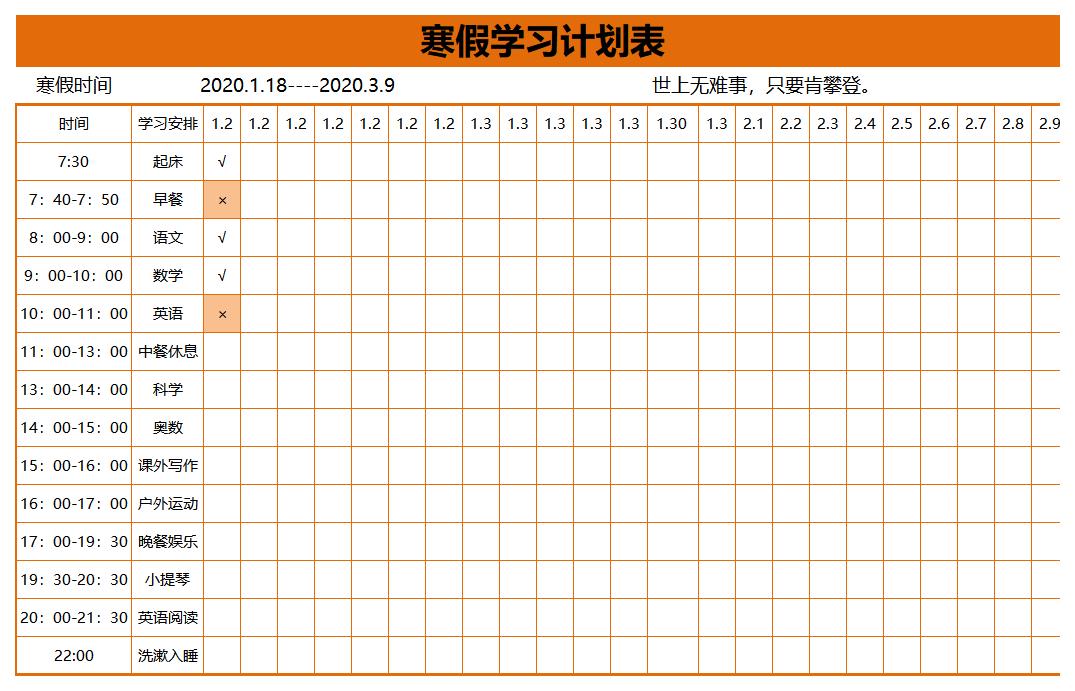 寒假学习计划表

寒假时间 2020.1.18----2020.3.9 世上无难事，只要肯攀登。

| 时间 | 学习安排 | 1.2 | 1.2 | 1.2 | 1.2 | 1.2 | 1.2 | 1.2 | 1.3 | 1.3 | 1.3 | 1.3 | 1.3 | 1.30 | 1.3 | 2.1 | 2.2 | 2.3 | 2.4 | 2.5 | 2.6 | 2.7 | 2.8 | 2.9 |
|---|---|---|---|---|---|---|---|---|---|---|---|---|---|---|---|---|---|---|---|---|---|---|---|---|
| 7:30 | 起床 | √ | | | | | | | | | | | | | | | | | | | | | | |
| 7：40-7：50 | 早餐 | × | | | | | | | | | | | | | | | | | | | | | | |
| 8：00-9：00 | 语文 | √ | | | | | | | | | | | | | | | | | | | | | | |
| 9：00-10：00 | 数学 | √ | | | | | | | | | | | | | | | | | | | | | | |
| 10：00-11：00 | 英语 | × | | | | | | | | | | | | | | | | | | | | | | |
| 11：00-13：00 | 中餐休息 | | | | | | | | | | | | | | | | | | | | | | | |
| 13：00-14：00 | 科学 | | | | | | | | | | | | | | | | | | | | | | | |
| 14：00-15：00 | 奥数 | | | | | | | | | | | | | | | | | | | | | | | |
| 15：00-16：00 | 课外写作 | | | | | | | | | | | | | | | | | | | | | | | |
| 16：00-17：00 | 户外运动 | | | | | | | | | | | | | | | | | | | | | | | |
| 17：00-19：30 | 晚餐娱乐 | | | | | | | | | | | | | | | | | | | | | | | |
| 19：30-20：30 | 小提琴 | | | | | | | | | | | | | | | | | | | | | | | |
| 20：00-21：30 | 英语阅读 | | | | | | | | | | | | | | | | | | | | | | | |
| 22:00 | 洗漱入睡 | | | | | | | | | | | | | | | | | | | | | | | |